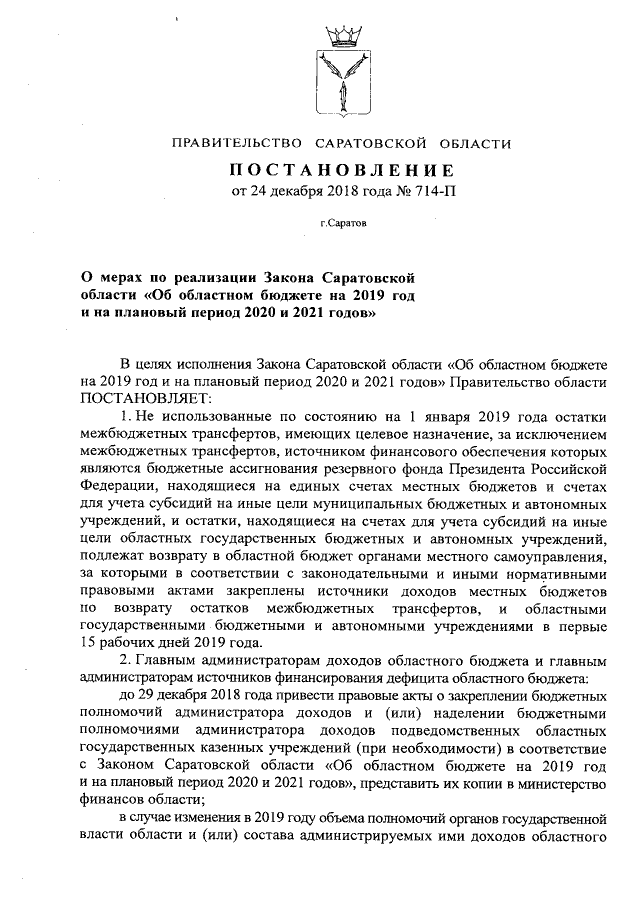 ПРАВИТЕЛЬСТВО САРАТОВСКОЙ ОБЛАСТИ

ПОСТАНОВЛЕНИЕ
от 24 декабря 2018 года № 714-П

г.Саратов

О мерах по реализации Закона Саратовской области «Об областном бюджете на 2019 год и на плановый период 2020 и 2021 годов»

В целях исполнения Закона Саратовской области «Об областном бюджете на 2019 год и на плановый период 2020 и 2021 годов» Правительство области ПОСТАНОВЛЯЕТ:

1. Не использованные по состоянию на 1 января 2019 года остатки межбюджетных трансфертов, имеющих целевое назначение, за исключением межбюджетных трансфертов, источником финансового обеспечения которых являются бюджетные ассигнования резервного фонда Президента Российской Федерации, находящиеся на единых счетах местных бюджетов и счетах для учета субсидий на иные цели муниципальных бюджетных и автономных учреждений, и остатки, находящиеся на счетах для учета субсидий на иные цели областных государственных бюджетных и автономных учреждений, подлежат возврату в областной бюджет органами местного самоуправления, за которыми в соответствии с законодательными и иными нормативными правовыми актами закреплены источники доходов местных бюджетов по возврату остатков межбюджетных трансфертов, и областными государственными бюджетными и автономными учреждениями в первые 15 рабочих дней 2019 года.

2. Главным администраторам доходов областного бюджета и главным администраторам источников финансирования дефицита областного бюджета:

до 29 декабря 2018 года привести правовые акты о закреплении бюджетных полномочий администратора доходов и (или) наделении бюджетными полномочиями администратора доходов подведомственных областных государственных казенных учреждений (при необходимости) в соответствие с Законом Саратовской области «Об областном бюджете на 2019 год и на плановый период 2020 и 2021 годов», представить их копии в министерство финансов области;

в случае изменения в 2019 году объема полномочий органов государственной власти области и (или) состава администрируемых ими доходов областного